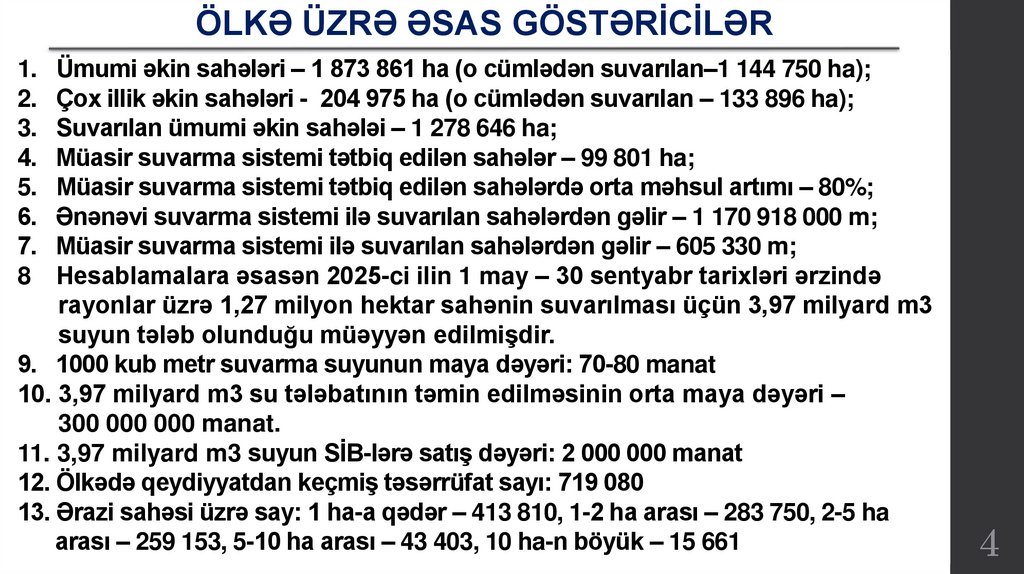 ÖLKƏ ÜZRƏ ƏSAS GÖSTƏRİCİLƏR

1. Ümumi əkin sahələri – 1 873 861 ha (o cümlədən suvarılan–1 144 750 ha);
2. Çox illik əkin sahələri - 204 975 ha (o cümlədən suvarılan – 133 896 ha);
3. Suvarılan ümumi əkin sahələi – 1 278 646 ha;
4. Müasir suvarma sistemi tətbiq edilən sahələr – 99 801 ha;
5. Müasir suvarma sistemi tətbiq edilən sahələrdə orta məhsul artımı – 80%;
6. Ənənəvi suvarma sistemi ilə suvarılan sahələrdən gəlir – 1 170 918 000 m;
7. Müasir suvarma sistemi ilə suvarılan sahələrdən gəlir – 605 330 m;
8 Hesablamalara əsasən 2025-ci ilin 1 may – 30 sentyabr tarixləri ərzində rayonlar üzrə 1,27 milyon hektar sahənin suvarılması üçün 3,97 milyard m3 suyun tələb olunduğu müəyyən edilmişdir.
9. 1000 kub metr suvarma suyunun maya dəyəri: 70-80 manat
10. 3,97 milyard m3 su tələbatının təmin edilməsinin orta maya dəyəri – 300 000 000 manat.
11. 3,97 milyard m3 suyun SİB-lərə satış dəyəri: 2 000 000 manat
12. Ölkədə qeydiyyatdan keçmiş təsərrüfat sayı: 719 080
13. Ərazi sahəsi üzrə say: 1 ha-a qədər – 413 810, 1-2 ha arası – 283 750, 2-5 ha arası – 259 153, 5-10 ha arası – 43 403, 10 ha-n böyük – 15 661

4